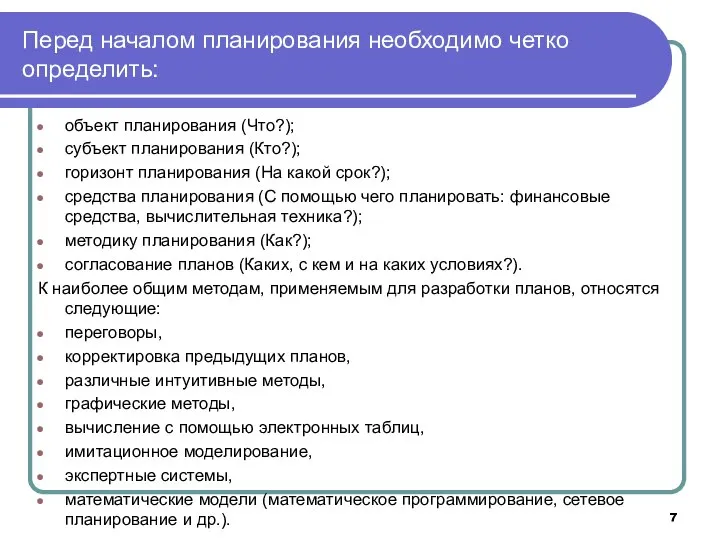 Перед началом планирования необходимо четко определить:

- объект планирования (Что?);
- субъект планирования (Кто?);
- горизонт планирования (На какой срок?);
- средства планирования (С помощью чего планировать: финансовые средства, вычислительная техника?);
- методику планирования (Как?);
- согласование планов (Каких, с кем и на каких условиях?).

К наиболее общим методам, применяемым для разработки планов, относятся следующие:

- переговоры,
- корректировка предыдущих планов,
- различные интуитивные методы,
- графические методы,
- вычисление с помощью электронных таблиц,
- имитационное моделирование,
- экспертные системы,
- математические модели (математическое программирование, сетевое планирование и др.).

7